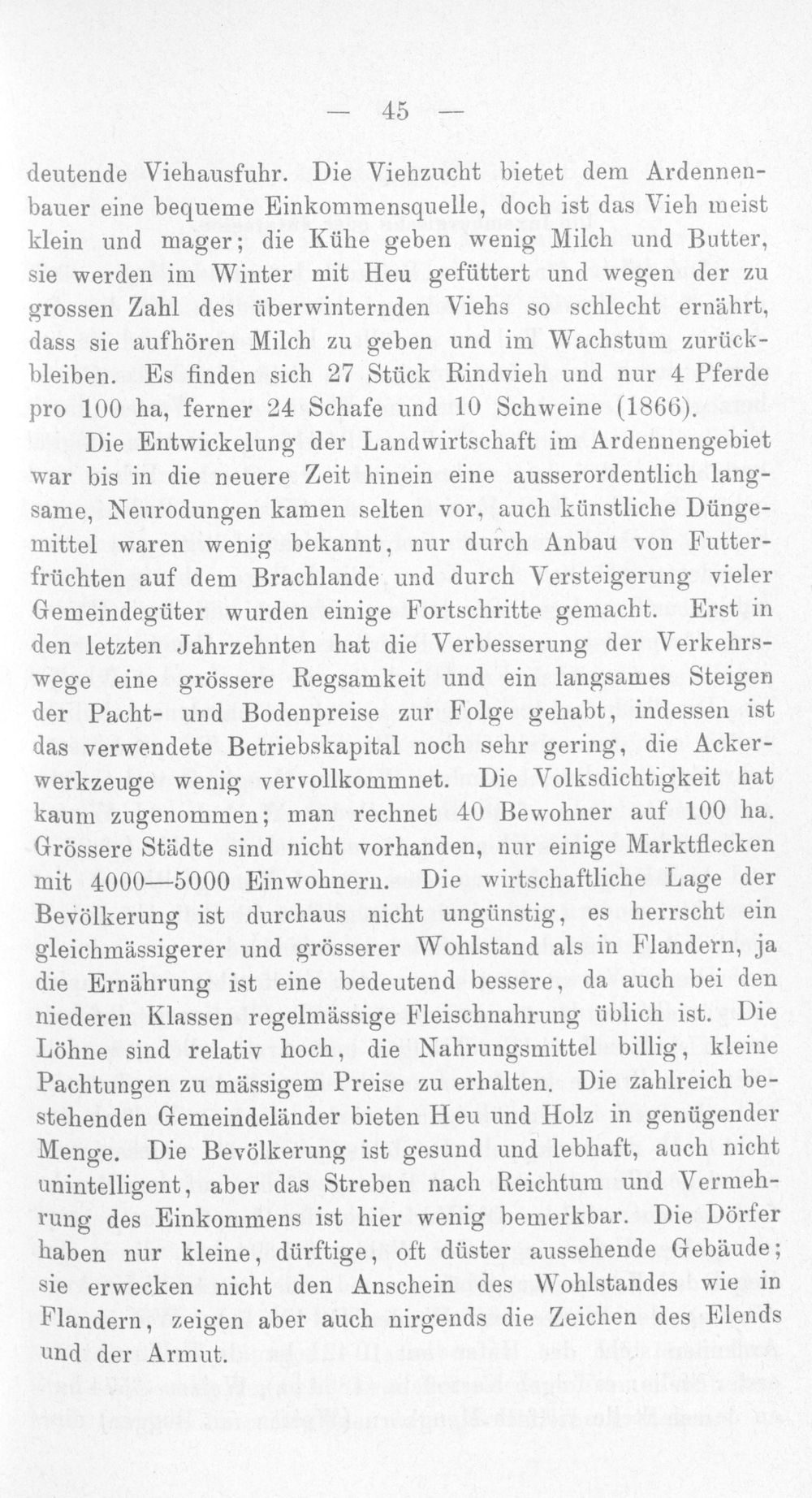 — 45 —

deutende Viehausfuhr. Die Viehzucht bietet dem Ardennenbauer eine bequeme Einkommensquelle, doch ist das Vieh meist klein und mager; die Kühe geben wenig Milch und Butter, sie werden im Winter mit Heu gefüttert und wegen der zu grossen Zahl des überwinternden Viehs so schlecht ernährt, dass sie aufhören Milch zu geben und im Wachstum zurückbleiben. Es finden sich 27 Stück Rindvieh und nur 4 Pferde pro 100 ha, ferner 24 Schafe und 10 Schweine (1866).

Die Entwickelung der Landwirtschaft im Ardennengebiet war bis in die neuere Zeit hinein eine ausserordentlich langsame, Neurodungen kamen selten vor, auch künstliche Düngemittel waren wenig bekannt, nur durch Anbau von Futterfrüchten auf dem Brachlande und durch Versteigerung vieler Gemeindegüter wurden einige Fortschritte gemacht. Erst in den letzten Jahrzehnten hat die Verbesserung der Verkehrswege eine grössere Regsamkeit und ein langsames Steigen der Pacht- und Bodenpreise zur Folge gehabt, indessen ist das verwendete Betriebskapital noch sehr gering, die Ackerwerkzeuge wenig vervollkommnet. Die Volksdichtigkeit hat kaum zugenommen; man rechnet 40 Bewohner auf 100 ha. Grössere Städte sind nicht vorhanden, nur einige Marktflecken mit 4000—5000 Einwohnern. Die wirtschaftliche Lage der Bevölkerung ist durchaus nicht ungünstig, es herrscht ein gleichmässigerer und grösserer Wohlstand als in Flandern, ja die Ernährung ist eine bedeutend bessere, da auch bei den niederen Klassen regelmässige Fleischnahrung üblich ist. Die Löhne sind relativ hoch, die Nahrungsmittel billig, kleine Pachtungen zu mässigem Preise zu erhalten. Die zahlreich bestehenden Gemeindeländer bieten Heu und Holz in genügender Menge. Die Bevölkerung ist gesund und lebhaft, auch nicht unintelligent, aber das Streben nach Reichtum und Vermehrung des Einkommens ist hier wenig bemerkbar. Die Dörfer haben nur kleine, dürftige, oft düster aussehende Gebäude; sie erwecken nicht den Anschein des Wohlstandes wie in Flandern, zeigen aber auch nirgends die Zeichen des Elends und der Armut.